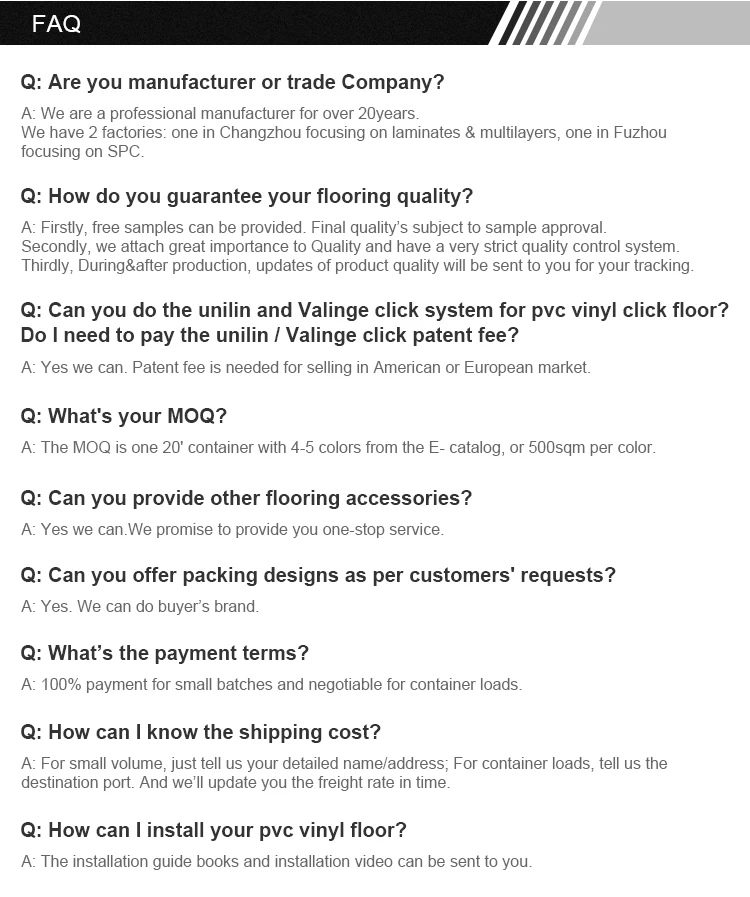 FAQ

Q: Are you manufacturer or trade Company?

A: We are a professional manufacturer for over 20years.
We have 2 factories: one in Changzhou focusing on laminates & multilayers, one in Fuzhou focusing on SPC.

Q: How do you guarantee your flooring quality?

A: Firstly, free samples can be provided. Final quality's subject to sample approval.
Secondly, we attach great importance to Quality and have a very strict quality control system.
Thirdly, During&after production, updates of product quality will be sent to you for your tracking.

Q: Can you do the unilin and Valinge click system for pvc vinyl click floor? Do I need to pay the unilin / Valinge click patent fee?

A: Yes we can. Patent fee is needed for selling in American or European market.

Q: What's your MOQ?

A: The MOQ is one 20' container with 4-5 colors from the E- catalog, or 500sqm per color.

Q: Can you provide other flooring accessories?

A: Yes we can.We promise to provide you one-stop service.

Q: Can you offer packing designs as per customers' requests?

A: Yes. We can do buyer's brand.

Q: What's the payment terms?

A: 100% payment for small batches and negotiable for container loads.

Q: How can I know the shipping cost?

A: For small volume, just tell us your detailed name/address; For container loads, tell us the destination port. And we'll update you the freight rate in time.

Q: How can I install your pvc vinyl floor?

A: The installation guide books and installation video can be sent to you.